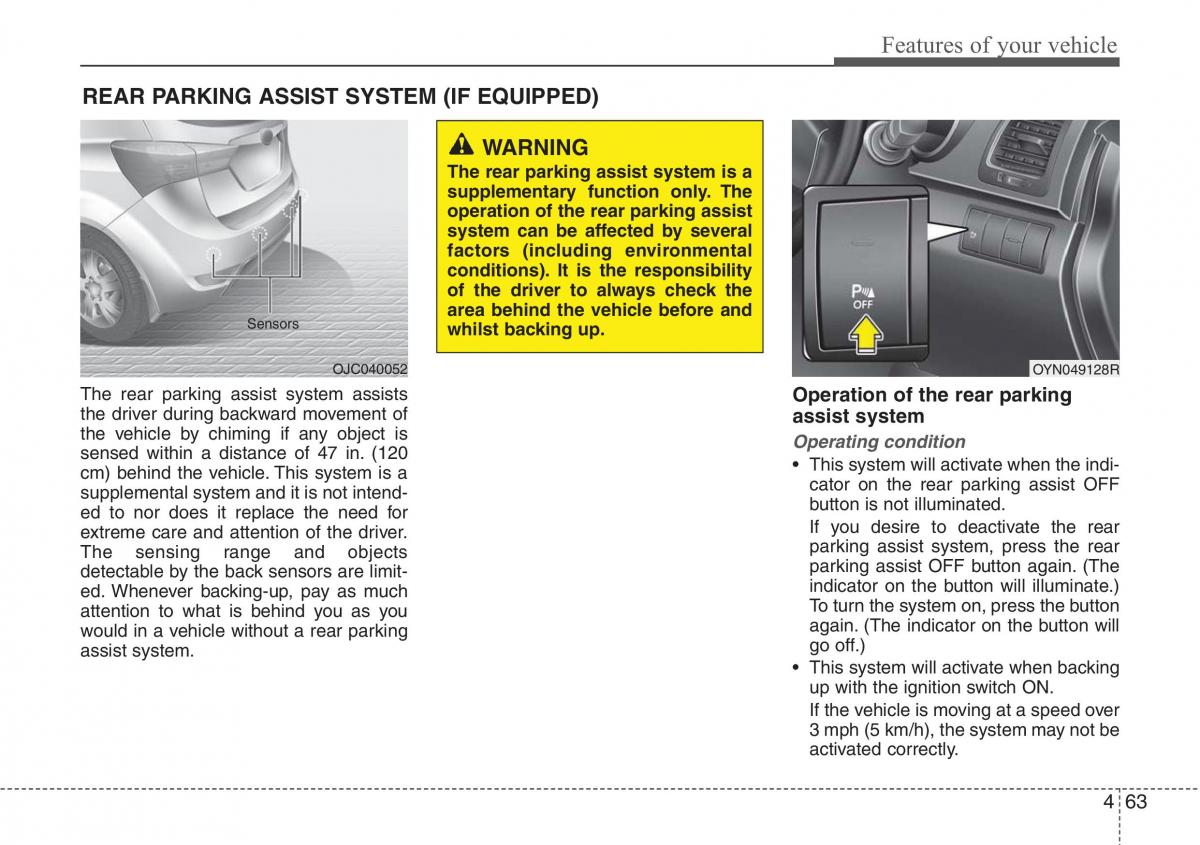 Features of your vehicle

REAR PARKING ASSIST SYSTEM (IF EQUIPPED)

Sensors

OJC040052

The rear parking assist system assists the driver during backward movement of the vehicle by chiming if any object is sensed within a distance of 47 in. (120 cm) behind the vehicle. This system is a supplemental system and it is not intended to nor does it replace the need for extreme care and attention of the driver. The sensing range and objects detectable by the back sensors are limited. Whenever backing-up, pay as much attention to what is behind you as you would in a vehicle without a rear parking assist system.

WARNING
The rear parking assist system is a supplementary function only. The operation of the rear parking assist system can be affected by several factors (including environmental conditions). It is the responsibility of the driver to always check the area behind the vehicle before and whilst backing up.

P
OFF

OYN049128R

Operation of the rear parking assist system

Operating condition

• This system will activate when the indicator on the rear parking assist OFF button is not illuminated.
If you desire to deactivate the rear parking assist system, press the rear parking assist OFF button again. (The indicator on the button will illuminate.) To turn the system on, press the button again. (The indicator on the button will go off.)

• This system will activate when backing up with the ignition switch ON.
If the vehicle is moving at a speed over 3 mph (5 km/h), the system may not be activated correctly.

4 63